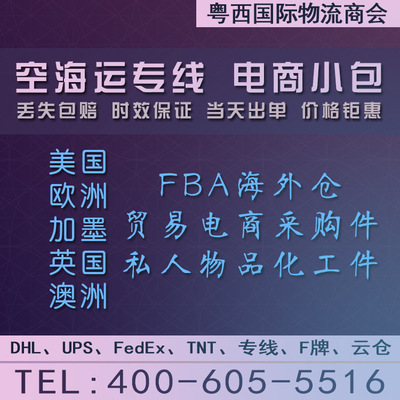 粤西国际物流商会

空海运专线 电商小包

丢失包赔 时效保证 当天出单 价格钜惠

美国
欧洲
加墨
英国
澳洲

FBA海外仓
贸易电商采购件
私人物品化工件

DHL、UPS、FedEx、TNT、专线、F牌、云仓

TEL：400-605-5516